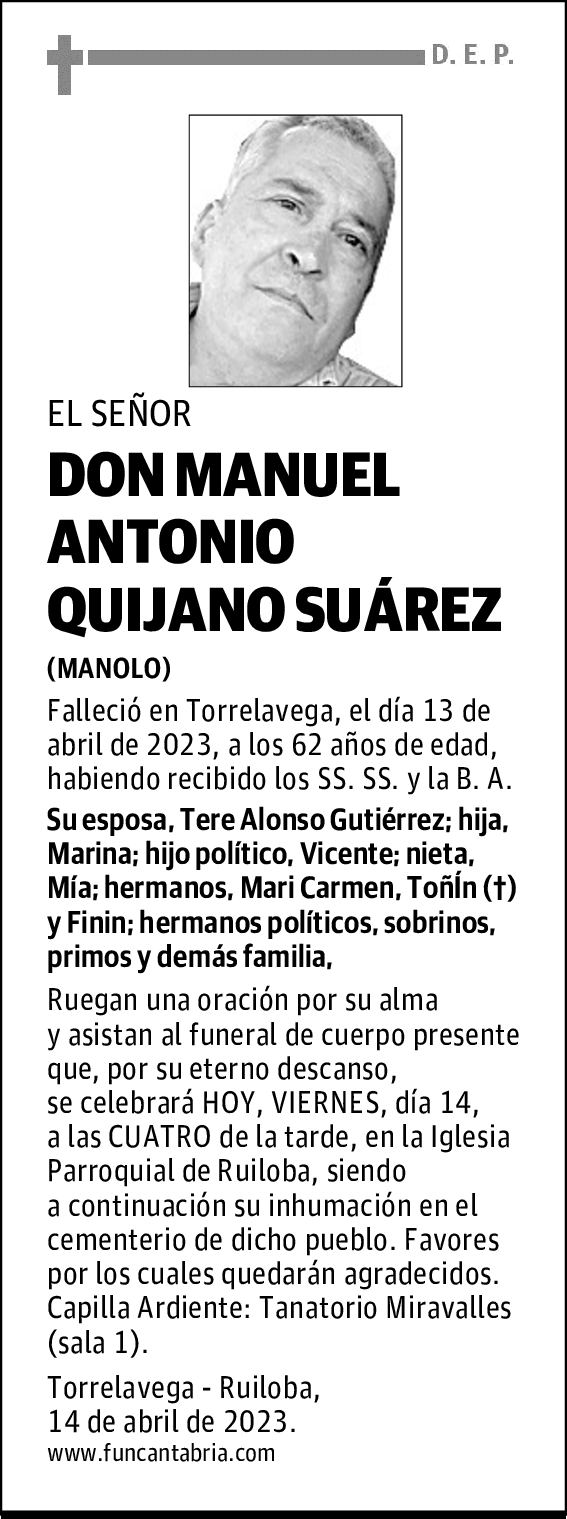 D. E. P.

EL SEÑOR

DON MANUEL ANTONIO QUIJANO SUÁREZ

(MANOLO)

Falleció en Torrelavega, el día 13 de abril de 2023, a los 62 años de edad, habiendo recibido los SS. SS. y la B. A.

Su esposa, Tere Alonso Gutiérrez; hija, Marina; hijo político, Vicente; nieta, Mía; hermanos, Mari Carmen, ToñÍn (†) y Finin; hermanos políticos, sobrinos, primos y demás familia,

Ruegan una oración por su alma y asistan al funeral de cuerpo presente que, por su eterno descanso, se celebrará HOY, VIERNES, día 14, a las CUATRO de la tarde, en la Iglesia Parroquial de Ruiloba, siendo a continuación su inhumación en el cementerio de dicho pueblo. Favores por los cuales quedarán agradecidos. Capilla Ardiente: Tanatorio Miravalles (sala 1).

Torrelavega - Ruiloba, 14 de abril de 2023.

www.funcantabria.com